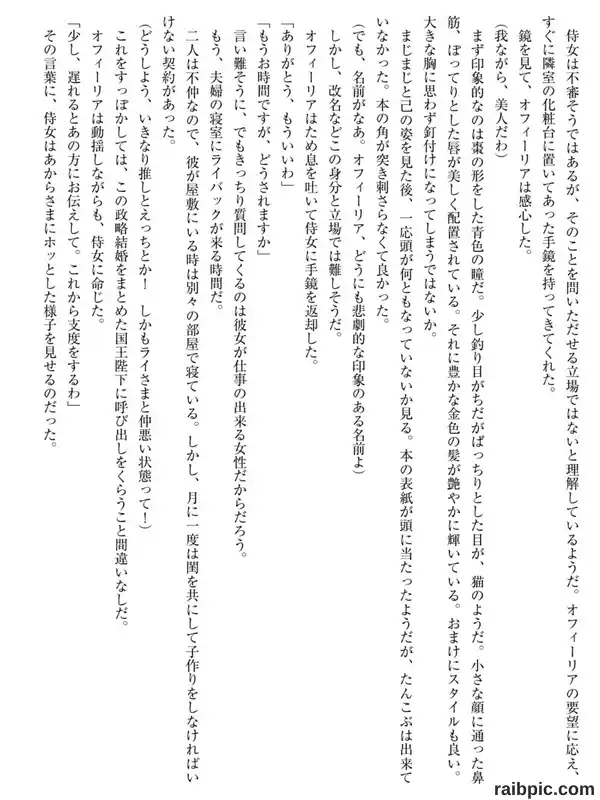 侍女は不審そうではあるが、そのことを問いただせる立場ではないと理解しているようだ。オフィーリアの要望に応え、すぐに隣室の化粧台に置いてあった手鏡を持ってきてくれた。

鏡を見て、オフィーリアは感心した。

（我ながら、美人だわ）

まず印象的なのは棗の形をした青色の瞳だ。少し釣り目がちだがぱっちりとした目が、猫のようだ。小さな顔に通った鼻筋、ぽってりとした唇が美しく配置されている。それに豊かな金色の髪が艶やかに輝いている。おまけにスタイルも良い。大きな胸に思わず釘付けになってしまうではないか。

まじまじと己の姿を見た後、一応頭が何ともなっていないか見る。本の表紙が頭に当たったようだが、たんこぶは出来ていなかった。本の角が突き刺さらなくて良かった。

（でも、名前がなあ。オフィーリア、どうにも悲劇的な印象のある名前よ）

しかし、改名などこの身分と立場では難しそうだ。

オフィーリアはため息を吐いて侍女に手鏡を返却した。

「ありがとう、もういいわ」

「もうお時間ですが、どうされますか」

言い難そうに、でもきっちり質問してくるのは彼女が仕事の出来る女性だからだろう。

もう、夫婦の寝室にライバックが来る時間だ。

二人は不仲なので、彼が屋敷にいる時は別々の部屋で寝ている。しかし、月に一度は閨を共にして子作りをしなければいけない契約があった。

（どうしよう、いきなり推しとえっちとか！　しかもライさまと仲悪い状態って！）

これをすっぽかしては、この政略結婚をまとめた国王陛下に呼び出しをくらうこと間違いなしだ。

オフィーリアは動揺しながらも、侍女に命じた。

「少し、遅れるとあの方にお伝えして。これから支度をするわ」

その言葉に、侍女はあからさまにホッとした様子を見せるのだった。

raibpic.com